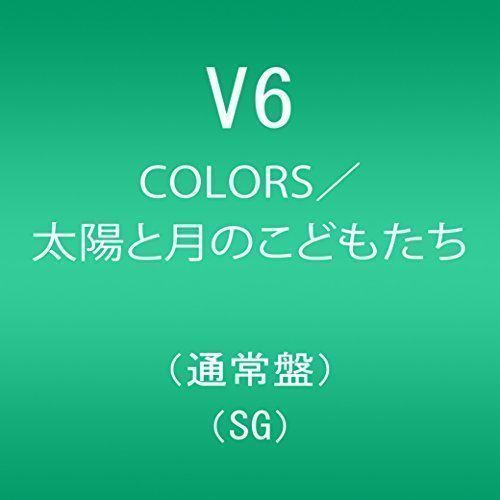 V6

COLORS／
太陽と月のこどもたち

（通常盤）
（SG）